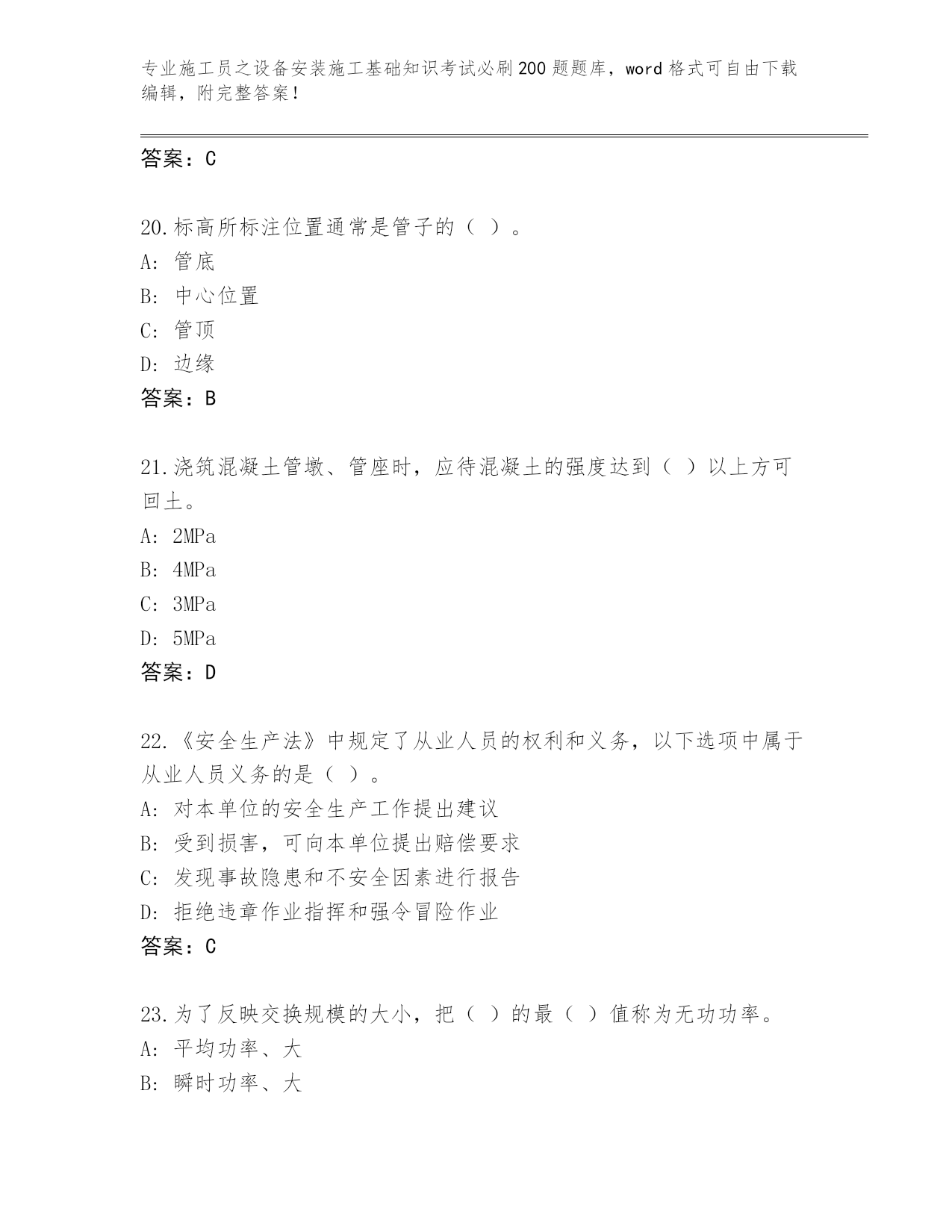 专业施工员之设备安装施工基础知识考试必刷200题题库，word格式可自由下载编辑，附完整答案！

答案：C

20.标高所标注位置通常是管子的（ ）。
A: 管底
B: 中心位置
C: 管顶
D: 边缘
答案：B

21.浇筑混凝土管墩、管座时，应待混凝土的强度达到（ ）以上方可回土。
A: 2MPa
B: 4MPa
C: 3MPa
D: 5MPa
答案：D

22.《安全生产法》中规定了从业人员的权利和义务，以下选项中属于从业人员义务的是（ ）。
A: 对本单位的安全生产工作提出建议
B: 受到损害，可向本单位提出赔偿要求
C: 发现事故隐患和不安全因素进行报告
D: 拒绝违章作业指挥和强令冒险作业
答案：C

23.为了反映交换规模的大小，把（ ）的最（ ）值称为无功功率。
A: 平均功率、大
B: 瞬时功率、大